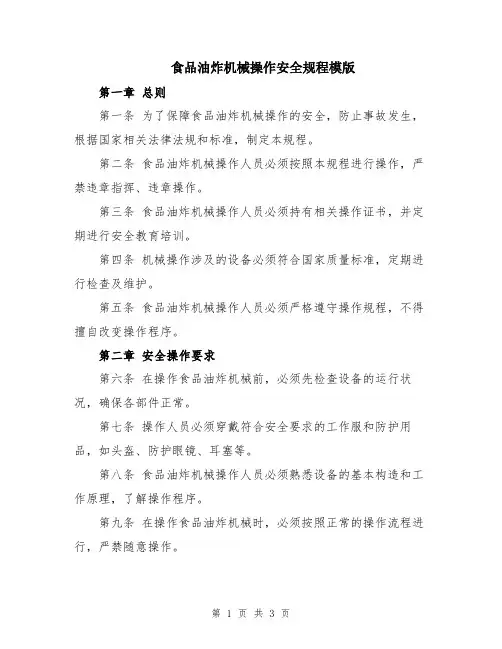 食品油炸机械操作安全规程模版

第一章 总则

第一条 为了保障食品油炸机械操作的安全，防止事故发生，根据国家相关法律法规和标准，制定本规程。

第二条 食品油炸机械操作人员必须按照本规程进行操作，严禁违章指挥、违章操作。

第三条 食品油炸机械操作人员必须持有相关操作证书，并定期进行安全教育培训。

第四条 机械操作涉及的设备必须符合国家质量标准，定期进行检查及维护。

第五条 食品油炸机械操作人员必须严格遵守操作规程，不得擅自改变操作程序。

第二章 安全操作要求

第六条 在操作食品油炸机械前，必须先检查设备的运行状况，确保各部件正常。

第七条 操作人员必须穿戴符合安全要求的工作服和防护用品，如头盔、防护眼镜、耳塞等。

第八条 食品油炸机械操作人员必须熟悉设备的基本构造和工作原理，了解操作程序。

第九条 在操作食品油炸机械时，必须按照正常的操作流程进行，严禁随意操作。

第 1 页 共 3 页